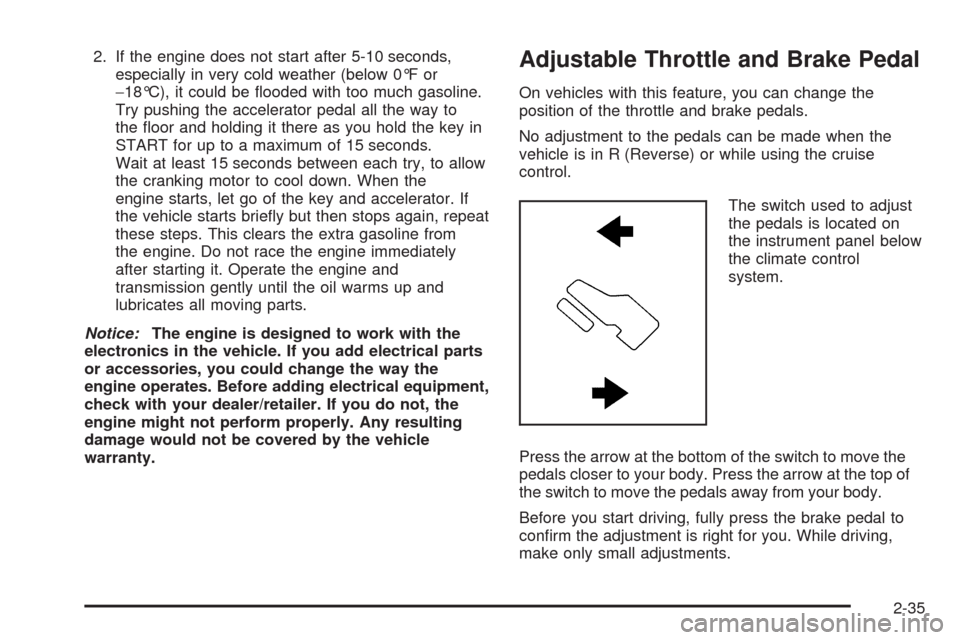 2. If the engine does not start after 5-10 seconds, especially in very cold weather (below 0°F or −18°C), it could be flooded with too much gasoline. Try pushing the accelerator pedal all the way to the floor and holding it there as you hold the key in START for up to a maximum of 15 seconds. Wait at least 15 seconds between each try, to allow the cranking motor to cool down. When the engine starts, let go of the key and accelerator. If the vehicle starts briefly but then stops again, repeat these steps. This clears the extra gasoline from the engine. Do not race the engine immediately after starting it. Operate the engine and transmission gently until the oil warms up and lubricates all moving parts.

Notice: The engine is designed to work with the electronics in the vehicle. If you add electrical parts or accessories, you could change the way the engine operates. Before adding electrical equipment, check with your dealer/retailer. If you do not, the engine might not perform properly. Any resulting damage would not be covered by the vehicle warranty.

Adjustable Throttle and Brake Pedal

On vehicles with this feature, you can change the position of the throttle and brake pedals.

No adjustment to the pedals can be made when the vehicle is in R (Reverse) or while using the cruise control.

The switch used to adjust the pedals is located on the instrument panel below the climate control system.

Press the arrow at the bottom of the switch to move the pedals closer to your body. Press the arrow at the top of the switch to move the pedals away from your body.

Before you start driving, fully press the brake pedal to confirm the adjustment is right for you. While driving, make only small adjustments.

2-35

carmanualsonline.info